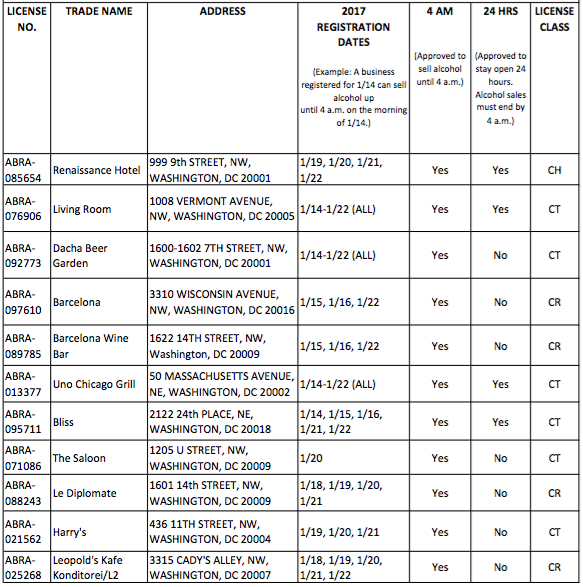 | LICENSE NO. | TRADE NAME | ADDRESS | 2017 REGISTRATION DATES (Example: A business registered for 1/14 can sell alcohol up until 4 a.m. on the morning of 1/14.) | 4 AM (Approved to sell alcohol until 4 a.m.) | 24 HRS (Approved to stay open 24 hours. Alcohol sales must end by 4 a.m.) | LICENSE CLASS |
|---|---|---|---|---|---|---|
| ABRA-085654 | Renaissance Hotel | 999 9th STREET, NW, WASHINGTON, DC 20001 | 1/19, 1/20, 1/21, 1/22 | Yes | Yes | CH |
| ABRA-076906 | Living Room | 1008 VERMONT AVENUE, NW, WASHINGTON, DC 20005 | 1/14-1/22 (ALL) | Yes | Yes | CT |
| ABRA-092773 | Dacha Beer Garden | 1600-1602 7TH STREET, NW, WASHINGTON, DC 20001 | 1/14-1/22 (ALL) | Yes | No | CT |
| ABRA-097610 | Barcelona | 3310 WISCONSIN AVENUE, NW, WASHINGTON, DC 20016 | 1/15, 1/16, 1/22 | Yes | No | CR |
| ABRA-089785 | Barcelona Wine Bar | 1622 14TH STREET, NW, Washington, DC 20009 | 1/15, 1/16, 1/22 | Yes | No | CR |
| ABRA-013377 | Uno Chicago Grill | 50 MASSACHUSETTS AVENUE, NE, WASHINGTON, DC 20002 | 1/14-1/22 (ALL) | Yes | Yes | CT |
| ABRA-095711 | Bliss | 2122 24th PLACE, NE, WASHINGTON, DC 20018 | 1/14, 1/15, 1/16, 1/21, 1/22 | Yes | Yes | CT |
| ABRA-071086 | The Saloon | 1205 U STREET, NW, WASHINGTON, DC 20009 | 1/20 | Yes | No | CT |
| ABRA-088243 | Le Diplomate | 1601 14th STREET, NW, WASHINGTON, DC 20009 | 1/18, 1/19, 1/20, 1/21 | Yes | No | CR |
| ABRA-021562 | Harry's | 436 11TH STREET, NW, WASHINGTON, DC 20004 | 1/19, 1/20, 1/21 | Yes | No | CT |
| ABRA-025268 | Leopold's Kafe Konditorei/L2 | 3315 CADY'S ALLEY, NW, WASHINGTON, DC 20007 | 1/18, 1/19, 1/20, 1/21, 1/22 | Yes | No | CR |